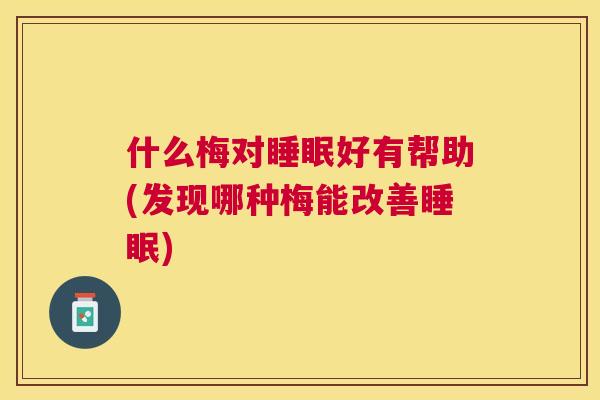 什么梅对睡眠好有帮助(发现哪种梅能改善睡眠)